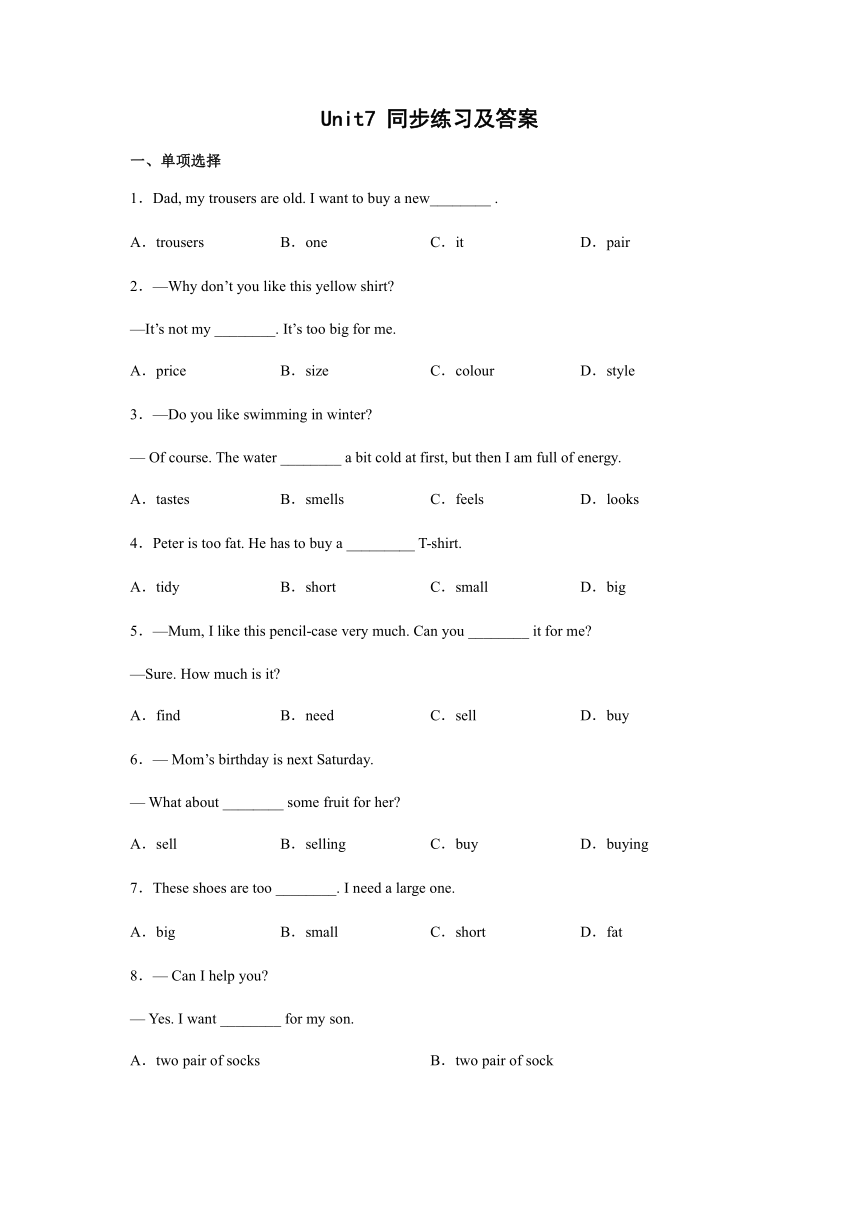 Unit7 同步练习及答案

一、单项选择

1．Dad, my trousers are old. I want to buy a new________ .

A．trousers B．one C．it D．pair

2．—Why don’t you like this yellow shirt?

—It’s not my ________. It’s too big for me.

A．price B．size C．colour D．style

3．—Do you like swimming in winter?

— Of course. The water ________ a bit cold at first, but then I am full of energy.

A．tastes B．smells C．feels D．looks

4．Peter is too fat. He has to buy a _________ T-shirt.

A．tidy B．short C．small D．big

5．—Mum, I like this pencil-case very much. Can you ________ it for me?

—Sure. How much is it?

A．find B．need C．sell D．buy

6．— Mom’s birthday is next Saturday.

— What about ________ some fruit for her?

A．sell B．selling C．buy D．buying

7．These shoes are too ________. I need a large one.

A．big B．small C．short D．fat

8．— Can I help you?

— Yes. I want ________ for my son.

A．two pair of socks B．two pair of sock